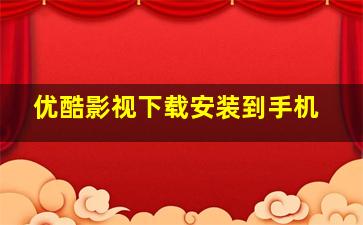 优酷影视下载安装到手机